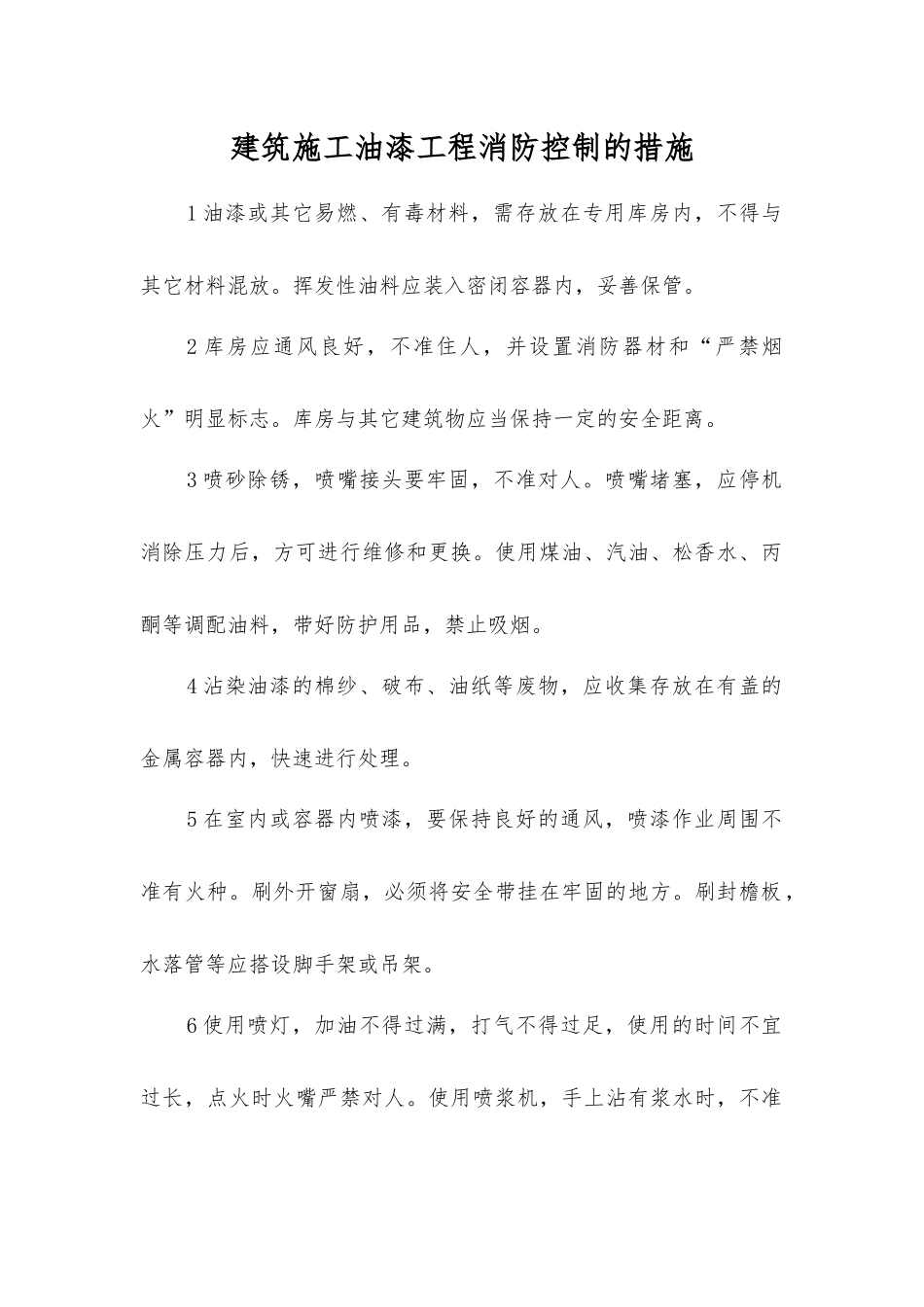 建筑施工油漆工程消防控制的措施

1油漆或其它易燃、有毒材料，需存放在专用库房内，不得与其它材料混放。挥发性油料应装入密闭容器内，妥善保管。

2库房应通风良好，不准住人，并设置消防器材和“严禁烟火”明显标志。库房与其它建筑物应当保持一定的安全距离。

3喷砂除锈，喷嘴接头要牢固，不准对人。喷嘴堵塞，应停机消除压力后，方可进行维修和更换。使用煤油、汽油、松香水、丙酮等调配油料，带好防护用品，禁止吸烟。

4沾染油漆的棉纱、破布、油纸等废物，应收集存放在有盖的金属容器内，快速进行处理。

5在室内或容器内喷漆，要保持良好的通风，喷漆作业周围不准有火种。刷外开窗扇，必须将安全带挂在牢固的地方。刷封檐板，水落管等应搭设脚手架或吊架。

6使用喷灯，加油不得过满，打气不得过足，使用的时间不宜过长，点火时火嘴严禁对人。使用喷浆机，手上沾有浆水时，不准